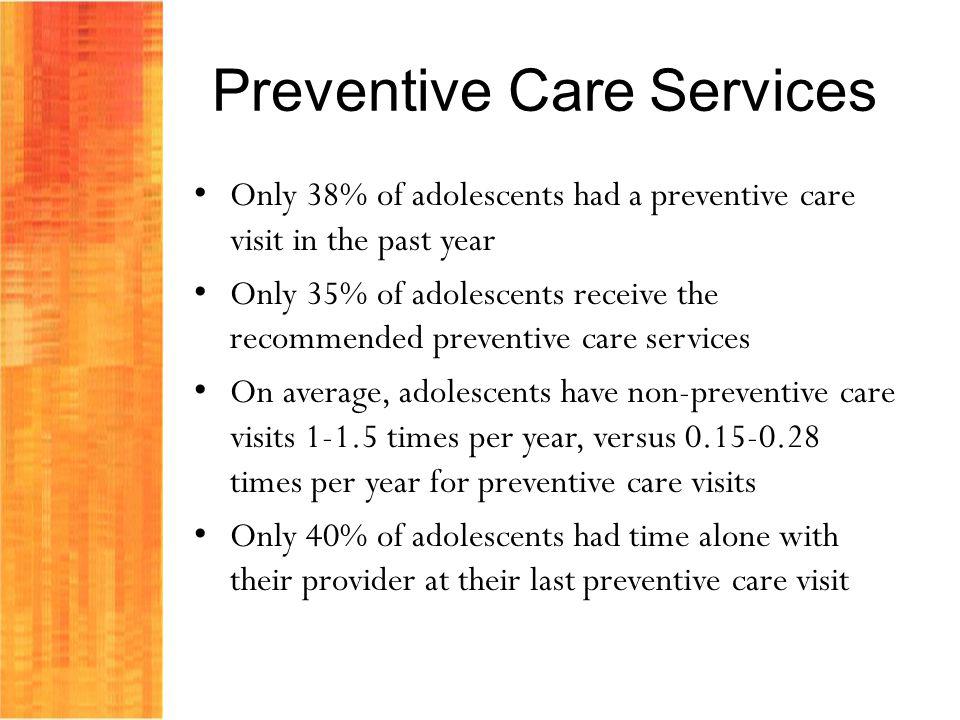 Preventive Care Services

• Only 38% of adolescents had a preventive care visit in the past year

• Only 35% of adolescents receive the recommended preventive care services

• On average, adolescents have non-preventive care visits 1-1.5 times per year, versus 0.15-0.28 times per year for preventive care visits

• Only 40% of adolescents had time alone with their provider at their last preventive care visit